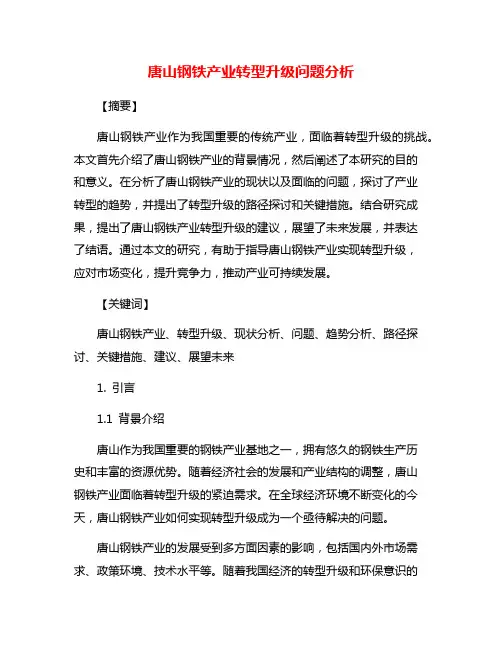 唐山钢铁产业转型升级问题分析

【摘要】

唐山钢铁产业作为我国重要的传统产业，面临着转型升级的挑战。本文首先介绍了唐山钢铁产业的背景情况，然后阐述了本研究的目的和意义。在分析了唐山钢铁产业的现状以及面临的问题，探讨了产业转型的趋势，并提出了转型升级的路径探讨和关键措施。结合研究成果，提出了唐山钢铁产业转型升级的建议，展望了未来发展，并表达了结语。通过本文的研究，有助于指导唐山钢铁产业实现转型升级，应对市场变化，提升竞争力，推动产业可持续发展。

【关键词】

唐山钢铁产业、转型升级、现状分析、问题、趋势分析、路径探讨、关键措施、建议、展望未来

1. 引言

1.1 背景介绍

唐山作为我国重要的钢铁产业基地之一，拥有悠久的钢铁生产历史和丰富的资源优势。随着经济社会的发展和产业结构的调整，唐山钢铁产业面临着转型升级的紧迫需求。在全球经济环境不断变化的今天，唐山钢铁产业如何实现转型升级成为一个亟待解决的问题。

唐山钢铁产业的发展受到多方面因素的影响，包括国内外市场需求、政策环境、技术水平等。随着我国经济的转型升级和环保意识的